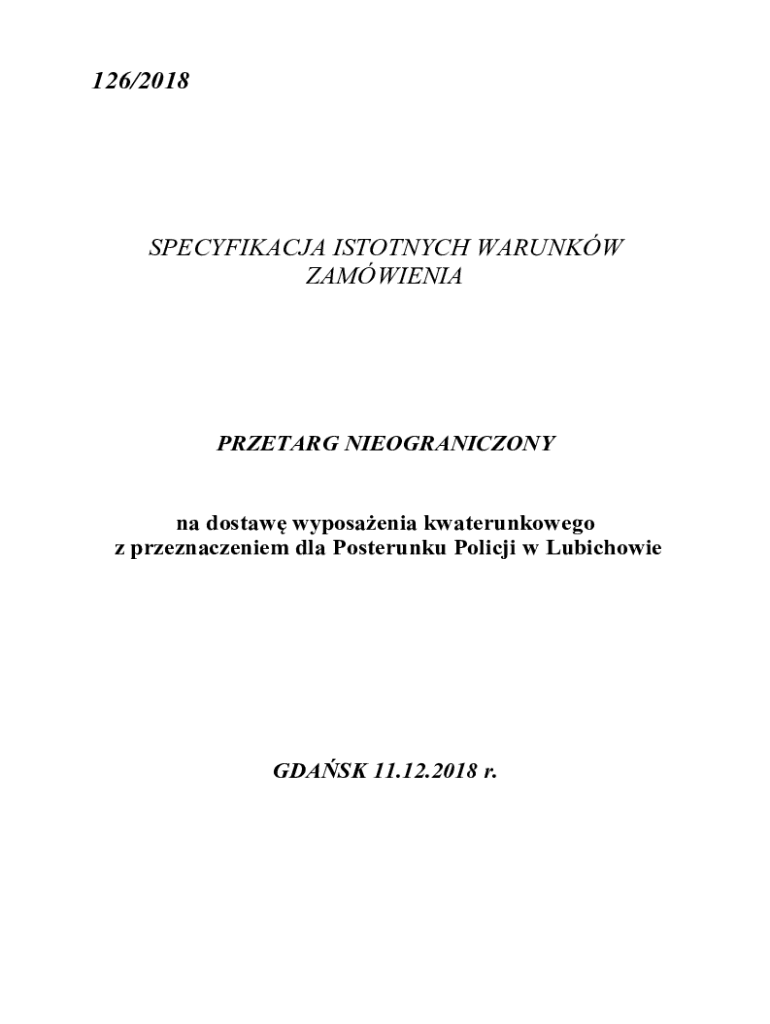 126/2018

SPECYFIKACJA ISTOTNYCH WARUNKÓW
ZAMÓWIENIA

PRZETARG NIEOGRANICZONY

na dostawę wyposażenia kwaterunkowego z przeznaczeniem dla Posterunku Policji w Lubichowie

GDAŃSK 11.12.2018 r.